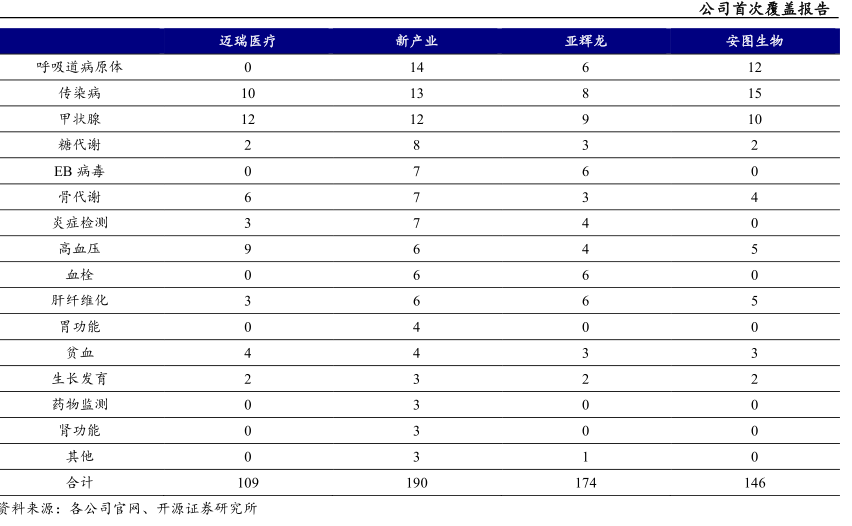 公司首次覆盖报告

|  | 迈瑞医疗 | 新产业 | 亚辉龙 | 安图生物 |
|---|---|---|---|---|
| 呼吸道病原体 | 0 | 14 | 6 | 12 |
| 传染病 | 10 | 13 | 8 | 15 |
| 甲状腺 | 12 | 12 | 9 | 10 |
| 糖代谢 | 2 | 8 | 3 | 2 |
| EB 病毒 | 0 | 7 | 6 | 0 |
| 骨代谢 | 6 | 7 | 3 | 4 |
| 炎症检测 | 3 | 7 | 4 | 0 |
| 高血压 | 9 | 6 | 4 | 5 |
| 血栓 | 0 | 6 | 6 | 0 |
| 肝纤维化 | 3 | 6 | 6 | 5 |
| 胃功能 | 0 | 4 | 0 | 0 |
| 贫血 | 4 | 4 | 3 | 3 |
| 生长发育 | 2 | 3 | 2 | 2 |
| 药物监测 | 0 | 3 | 0 | 0 |
| 肾功能 | 0 | 3 | 0 | 0 |
| 其他 | 0 | 3 | 1 | 0 |
| 合计 | 109 | 190 | 174 | 146 |

资料来源：各公司官网、开源证券研究所